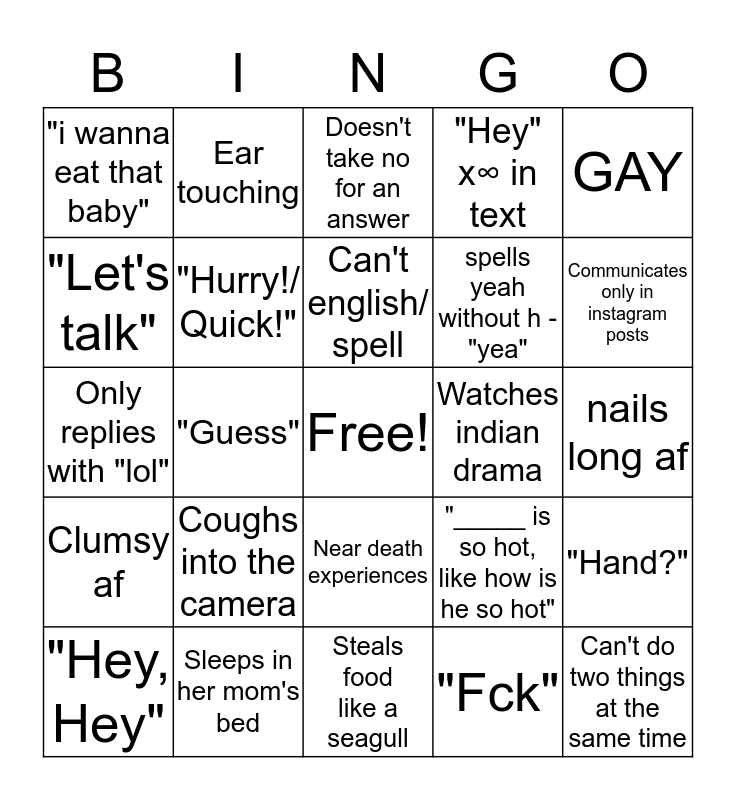 | B | I | N | G | O |
|---|---|---|---|---|
| "i wanna eat that baby" | Ear touching | Doesn't take no for an answer | "Hey" x∞ in text | GAY |
| "Let's talk" | "Hurry!/ Quick!" | Can't english/ spell | spells yeah without h - "yea" | Communicates only in instagram posts |
| Only replies with "lol" | "Guess" | Free! | Watches indian drama | nails long af |
| Clumsy af | Coughs into the camera | Near death experiences | "_____ is so hot, like how is he so hot" | "Hand?" |
| "Hey, Hey" | Sleeps in her mom's bed | Steals food like a seagull | "Fck" | Can't do two things at the same time |